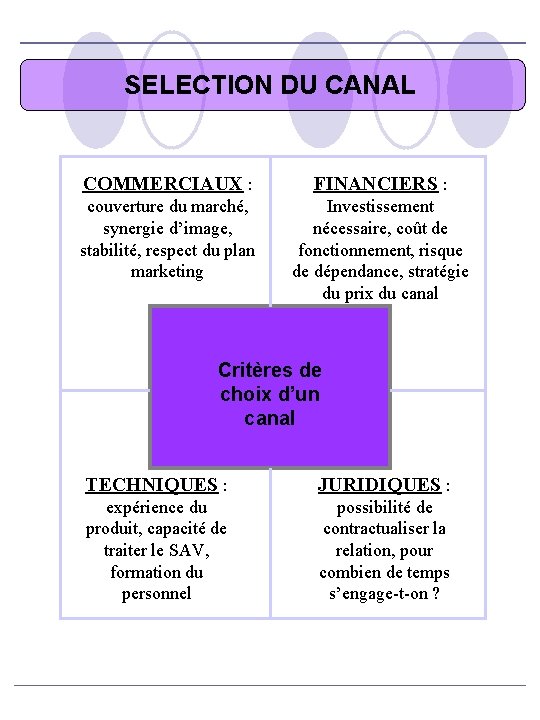 SELECTION DU CANAL

COMMERCIAUX : couverture du marché, synergie d'image, stabilité, respect du plan marketing

FINANCIERS : Investissement nécessaire, coût de fonctionnement, risque de dépendance, stratégie du prix du canal

Critères de choix d'un canal

TECHNIQUES : expérience du produit, capacité de traiter le SAV, formation du personnel

JURIDIQUES : possibilité de contractualiser la relation, pour combien de temps s'engage-t-on ?